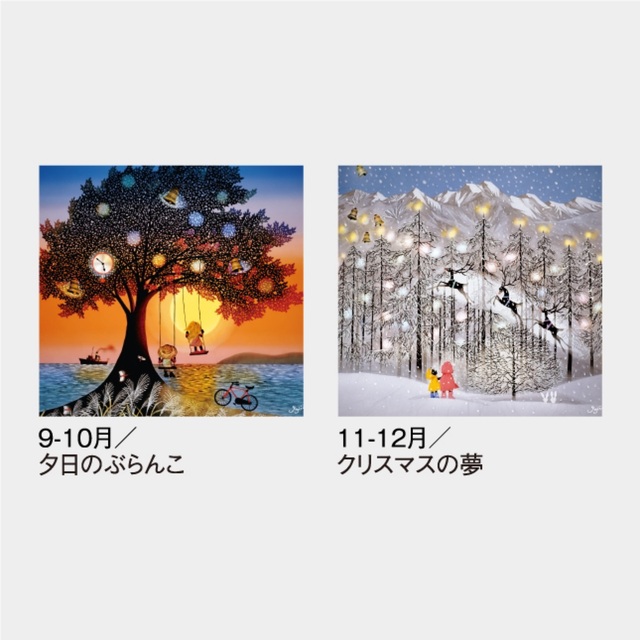 9-10月／
夕日のぶらんこ

11-12月／
クリスマスの夢